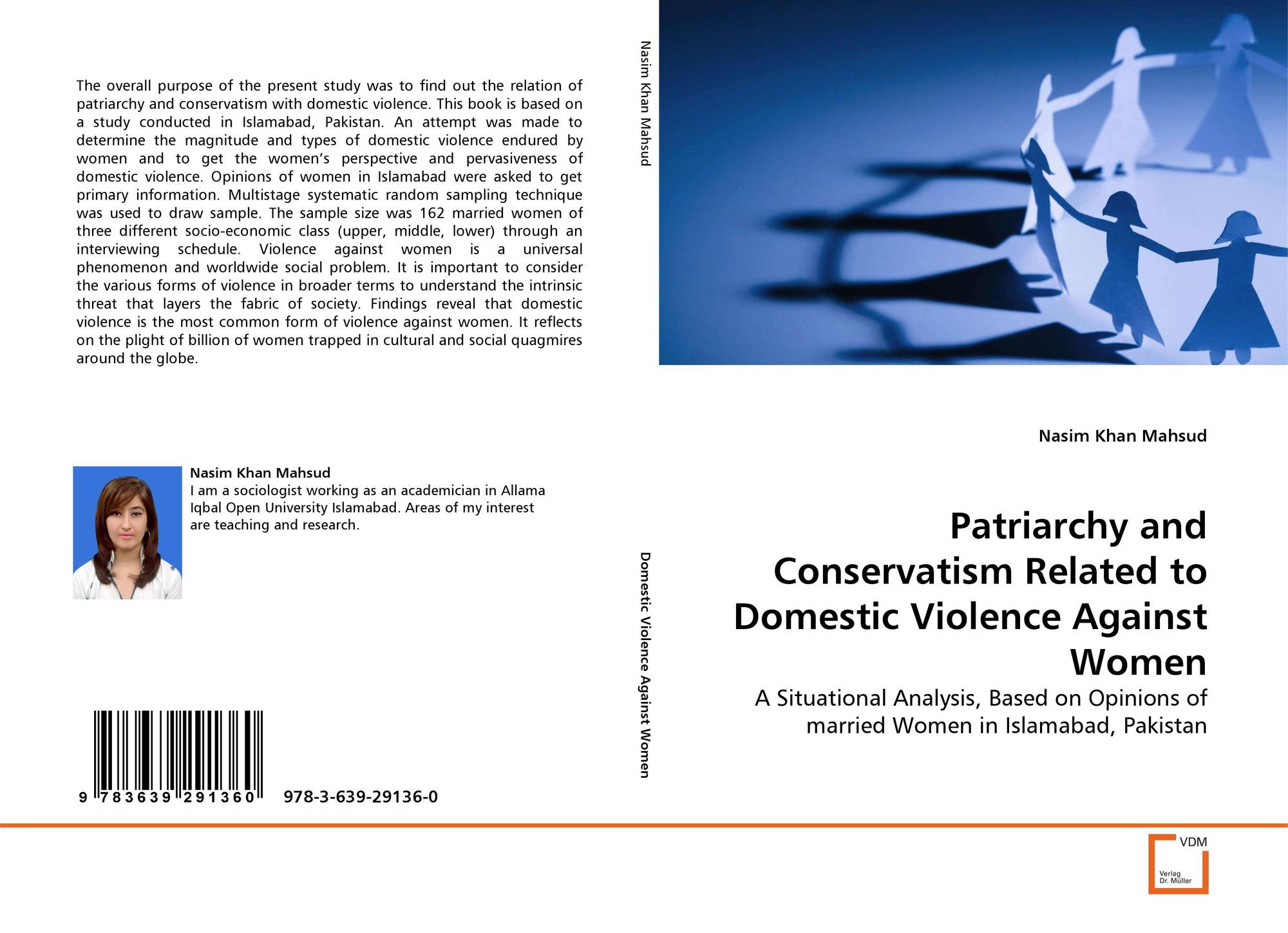 The overall purpose of the present study was to find out the relation of patriarchy and conservatism with domestic violence. This book is based on a study conducted in Islamabad, Pakistan. An attempt was made to determine the magnitude and types of domestic violence endured by women and to get the women's perspective and pervasiveness of domestic violence. Opinions of women in Islamabad were asked to get primary information. Multistage systematic random sampling technique was used to draw sample. The sample size was 162 married women of three different socio-economic class (upper, middle, lower) through an interviewing schedule. Violence against women is a universal phenomenon and worldwide social problem. It is important to consider the various forms of violence in broader terms to understand the intrinsic threat that layers the fabric of society. Findings reveal that domestic violence is the most common form of violence against women. It reflects on the plight of billion of women trapped in cultural and social quagmires around the globe.

Nasim Khan Mahsud
I am a sociologist working as an academician in Allama Iqbal Open University Islamabad. Areas of my interest are teaching and research.

9 783639 291360 978-3-639-29136-0

Nasim Khan Mahsud

Domestic Violence Against Women

Nasim Khan Mahsud

Patriarchy and Conservatism Related to Domestic Violence Against Women

A Situational Analysis, Based on Opinions of married Women in Islamabad, Pakistan

VDM
Verlag Dr. Müller